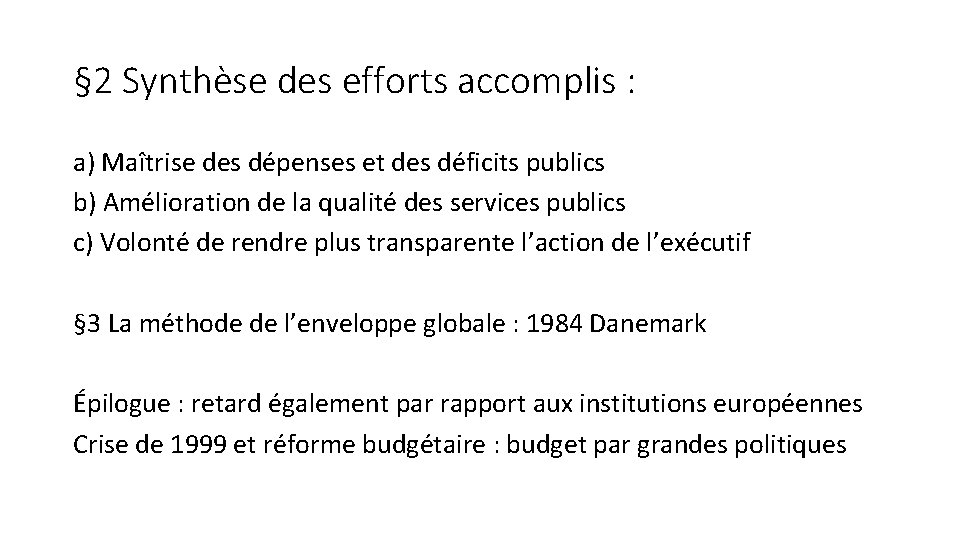 §2 Synthèse des efforts accomplis :

a) Maîtrise des dépenses et des déficits publics
b) Amélioration de la qualité des services publics
c) Volonté de rendre plus transparente l’action de l’exécutif

§3 La méthode de l’enveloppe globale : 1984 Danemark

Épilogue : retard également par rapport aux institutions européennes
Crise de 1999 et réforme budgétaire : budget par grandes politiques